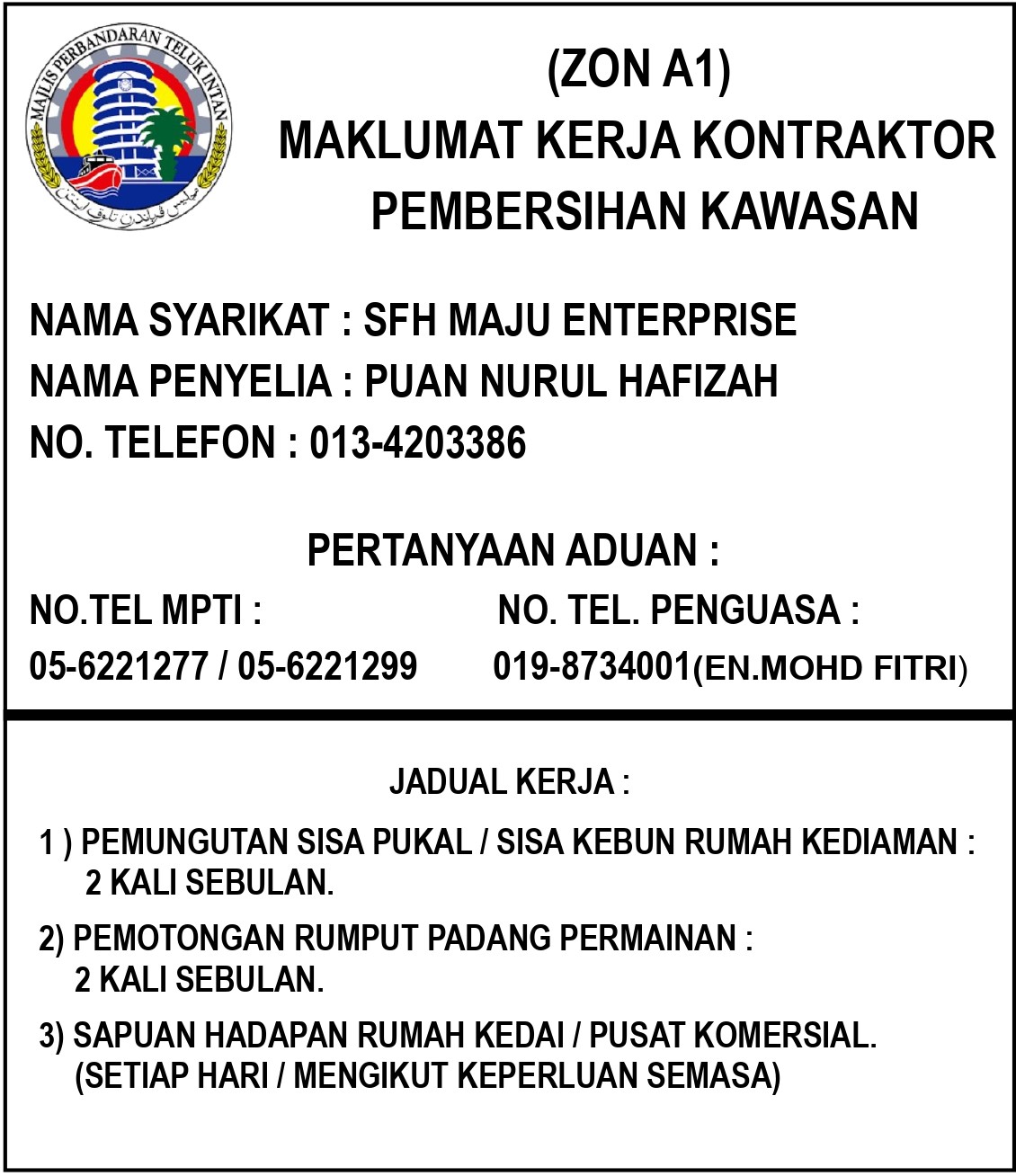 MAJLIS PERBANDARAN TELUK INTAN

مجليس ڤربندرن تلوق اينتن

(ZON A1)
MAKLUMAT KERJA KONTRAKTOR
PEMBERSIHAN KAWASAN

NAMA SYARIKAT : SFH MAJU ENTERPRISE
NAMA PENYELIA : PUAN NURUL HAFIZAH
NO. TELEFON : 013-4203386

PERTANYAAN ADUAN :

NO.TEL MPTI :
05-6221277 / 05-6221299

NO. TEL. PENGUASA :
019-8734001(EN.MOHD FITRI)

JADUAL KERJA :

1 ) PEMUNGUTAN SISA PUKAL / SISA KEBUN RUMAH KEDIAMAN : 2 KALI SEBULAN.

2) PEMOTONGAN RUMPUT PADANG PERMAINAN : 2 KALI SEBULAN.

3) SAPUAN HADAPAN RUMAH KEDAI / PUSAT KOMERSIAL. (SETIAP HARI / MENGIKUT KEPERLUAN SEMASA)